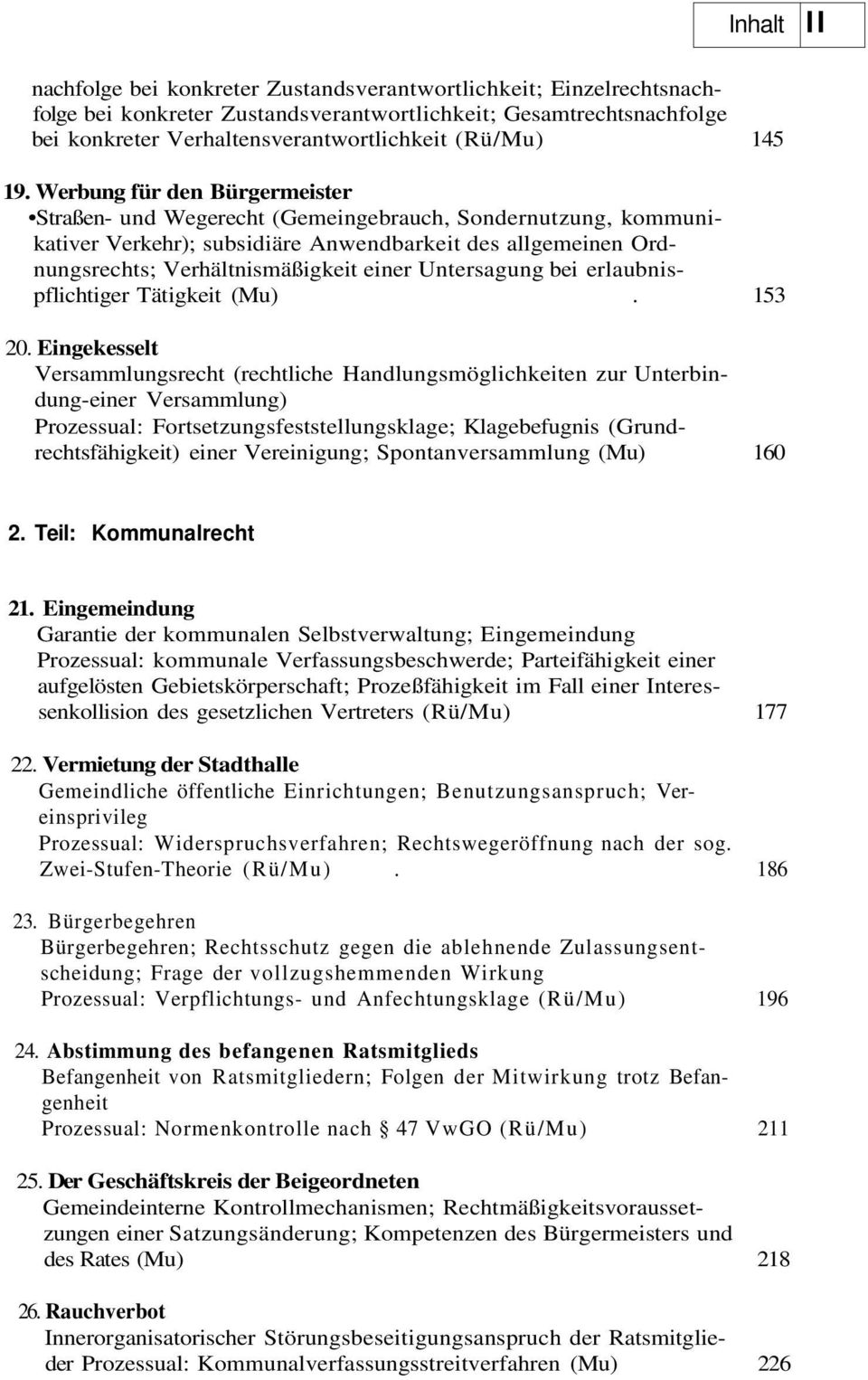 Inhalt II

nachfolge bei konkreter Zustandsverantwortlichkeit; Einzelrechtsnachfolge bei konkreter Zustandsverantwortlichkeit; Gesamtrechtsnachfolge bei konkreter Verhaltensverantwortlichkeit (Rü/Mu) 145

19. Werbung für den Bürgermeister
•Straßen- und Wegerecht (Gemeingebrauch, Sondernutzung, kommunikativer Verkehr); subsidiäre Anwendbarkeit des allgemeinen Ordnungsrechts; Verhältnismäßigkeit einer Untersagung bei erlaubnispflichtiger Tätigkeit (Mu) . 153

20. Eingekesselt
Versammlungsrecht (rechtliche Handlungsmöglichkeiten zur Unterbindung-einer Versammlung)
Prozessual: Fortsetzungsfeststellungsklage; Klagebefugnis (Grundrechtsfähigkeit) einer Vereinigung; Spontanversammlung (Mu) 160

2. Teil: Kommunalrecht

21. Eingemeindung
Garantie der kommunalen Selbstverwaltung; Eingemeindung
Prozessual: kommunale Verfassungsbeschwerde; Parteifähigkeit einer aufgelösten Gebietskörperschaft; Prozeßfähigkeit im Fall einer Interessenkollision des gesetzlichen Vertreters (Rü/Mu) 177

22. Vermietung der Stadthalle
Gemeindliche öffentliche Einrichtungen; Benutzungsanspruch; Vereinsprivileg
Prozessual: Widerspruchsverfahren; Rechtswegeröffnung nach der sog. Zwei-Stufen-Theorie (Rü/Mu) . 186

23. Bürgerbegehren
Bürgerbegehren; Rechtsschutz gegen die ablehnende Zulassungsentscheidung; Frage der vollzugshemmenden Wirkung
Prozessual: Verpflichtungs- und Anfechtungsklage (Rü/Mu) 196

24. Abstimmung des befangenen Ratsmitglieds
Befangenheit von Ratsmitgliedern; Folgen der Mitwirkung trotz Befangenheit
Prozessual: Normenkontrolle nach § 47 VwGO (Rü/Mu) 211

25. Der Geschäftskreis der Beigeordneten
Gemeindeinterne Kontrollmechanismen; Rechtmäßigkeitsvoraussetzungen einer Satzungsänderung; Kompetenzen des Bürgermeisters und des Rates (Mu) 218

26. Rauchverbot
Innerorganisatorischer Störungsbeseitigungsanspruch der Ratsmitglieder Prozessual: Kommunalverfassungsstreitverfahren (Mu) 226